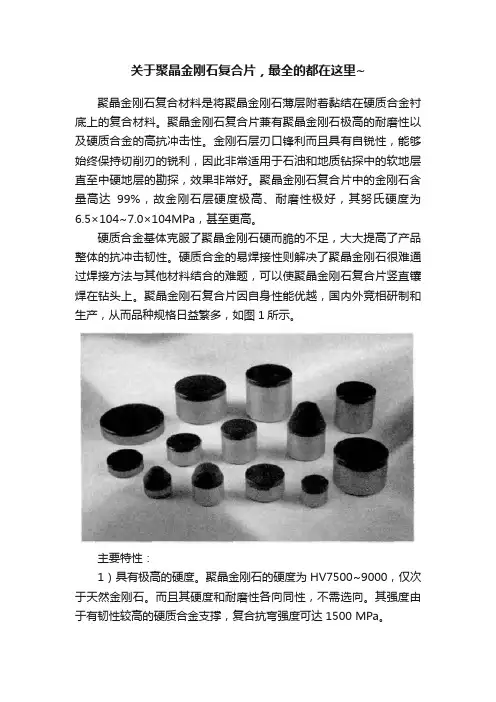 关于聚晶金刚石复合片，最全的都在这里~

聚晶金刚石复合材料是将聚晶金刚石薄层附着黏结在硬质合金衬底上的复合材料。聚晶金刚石复合片兼有聚晶金刚石极高的耐磨性以及硬质合金的高抗冲击性。金刚石层刃口锋利而且具有自锐性，能够始终保持切削刃的锐利，因此非常适用于石油和地质钻探中的软地层直至中硬地层的勘探，效果非常好。聚晶金刚石复合片中的金刚石含量高达 99%，故金刚石层硬度极高、耐磨性极好，其努氏硬度为 6.5×104~7.0×104MPa，甚至更高。

硬质合金基体克服了聚晶金刚石硬而脆的不足，大大提高了产品整体的抗冲击韧性。硬质合金的易焊接性则解决了聚晶金刚石很难通过焊接方法与其他材料结合的难题，可以使聚晶金刚石复合片竖直镶焊在钻头上。聚晶金刚石复合片因自身性能优越，国内外竞相研制和生产，从而品种规格日益繁多，如图 1 所示。

主要特性：

1）具有极高的硬度。聚晶金刚石的硬度为 HV7500~9000，仅次于天然金刚石。而且其硬度和耐磨性各向同性，不需选向。其强度由于有韧性较高的硬质合金支撑，复合抗弯强度可达 1500 MPa。